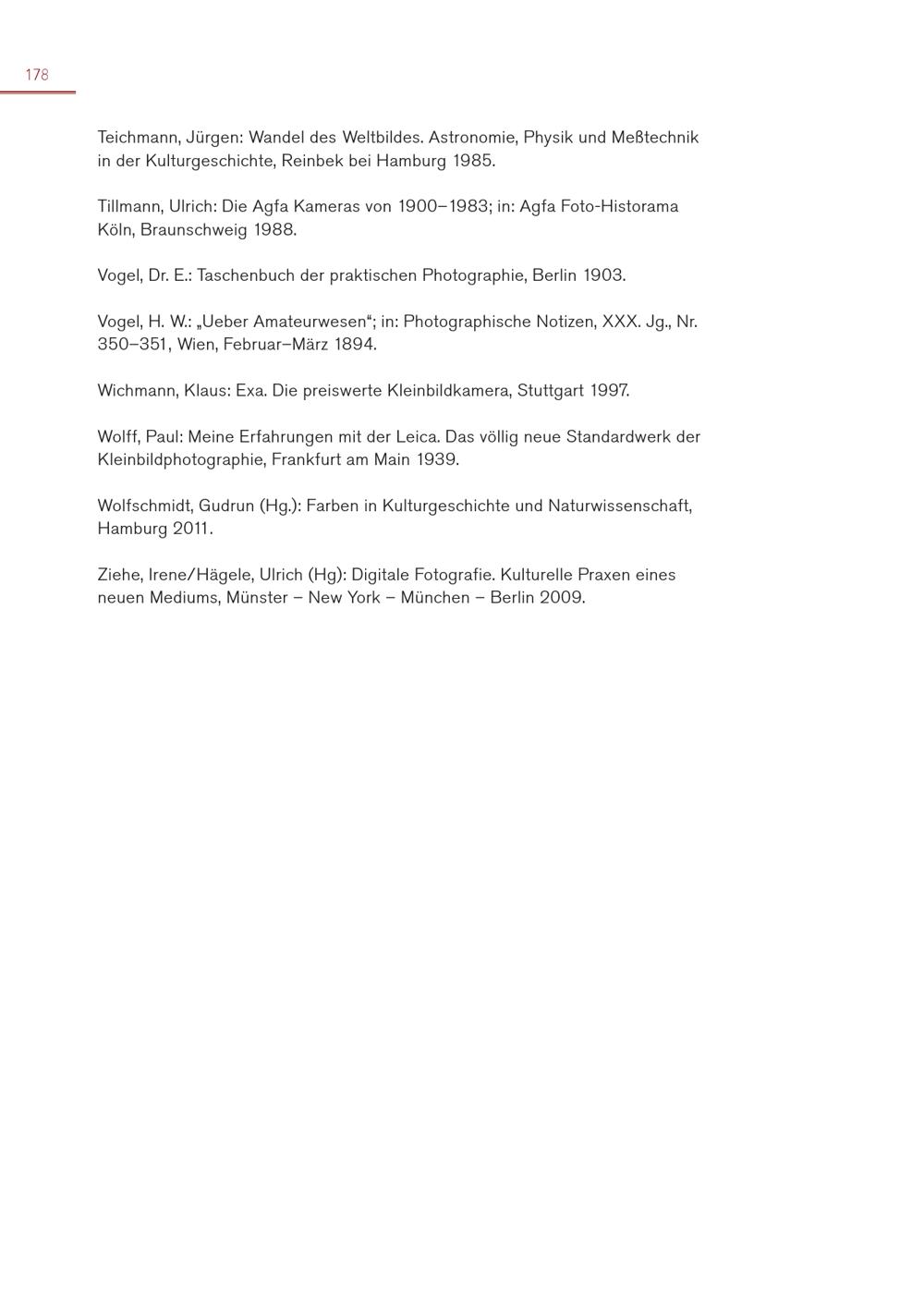 178

Teichmann, Jürgen: Wandel des Weltbildes. Astronomie, Physik und Meßtechnik in der Kulturgeschichte, Reinbek bei Hamburg 1985.

Tillmann, Ulrich: Die Agfa Kameras von 1900–1983; in: Agfa Foto-Historama Köln, Braunschweig 1988.

Vogel, Dr. E.: Taschenbuch der praktischen Photographie, Berlin 1903.

Vogel, H. W.: „Ueber Amateurwesen“; in: Photographische Notizen, XXX. Jg., Nr. 350–351, Wien, Februar–März 1894.

Wichmann, Klaus: Exa. Die preiswerte Kleinbildkamera, Stuttgart 1997.

Wolff, Paul: Meine Erfahrungen mit der Leica. Das völlig neue Standardwerk der Kleinbildphotographie, Frankfurt am Main 1939.

Wolfschmidt, Gudrun (Hg.): Farben in Kulturgeschichte und Naturwissenschaft, Hamburg 2011.

Ziehe, Irene/Hägele, Ulrich (Hg): Digitale Fotografie. Kulturelle Praxen eines neuen Mediums, Münster – New York – München – Berlin 2009.